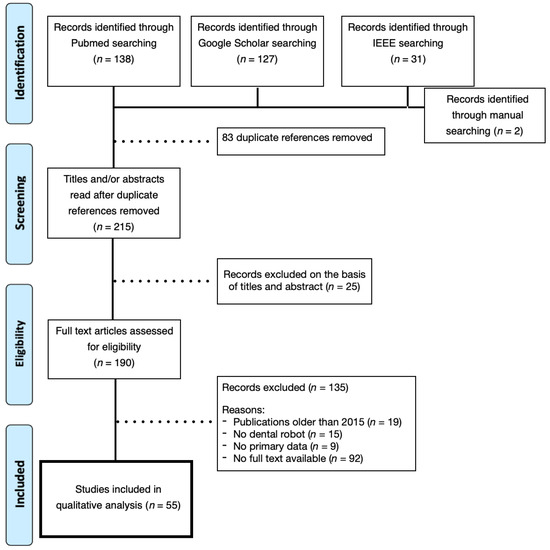 Identification

Records identified through Pubmed searching ($n$ = 138)

Records identified through Google Scholar searching ($n$ = 127)

Records identified through IEEE searching ($n$ = 31)

Records identified through manual searching ($n$ = 2)

83 duplicate references removed

Screening

Titles and/or abstracts read after duplicate references removed ($n$ = 215)

Records excluded on the basis of titles and abstract ($n$ = 25)

Eligibility

Full text articles assessed for eligibility ($n$ = 190)

Records excluded ($n$ = 135)

Reasons:
- Publications older than 2015 ($n$ = 19)
- No dental robot ($n$ = 15)
- No primary data ($n$ = 9)
- No full text available ($n$ = 92)

Included

Studies included in qualitative analysis ($n$ = 55)